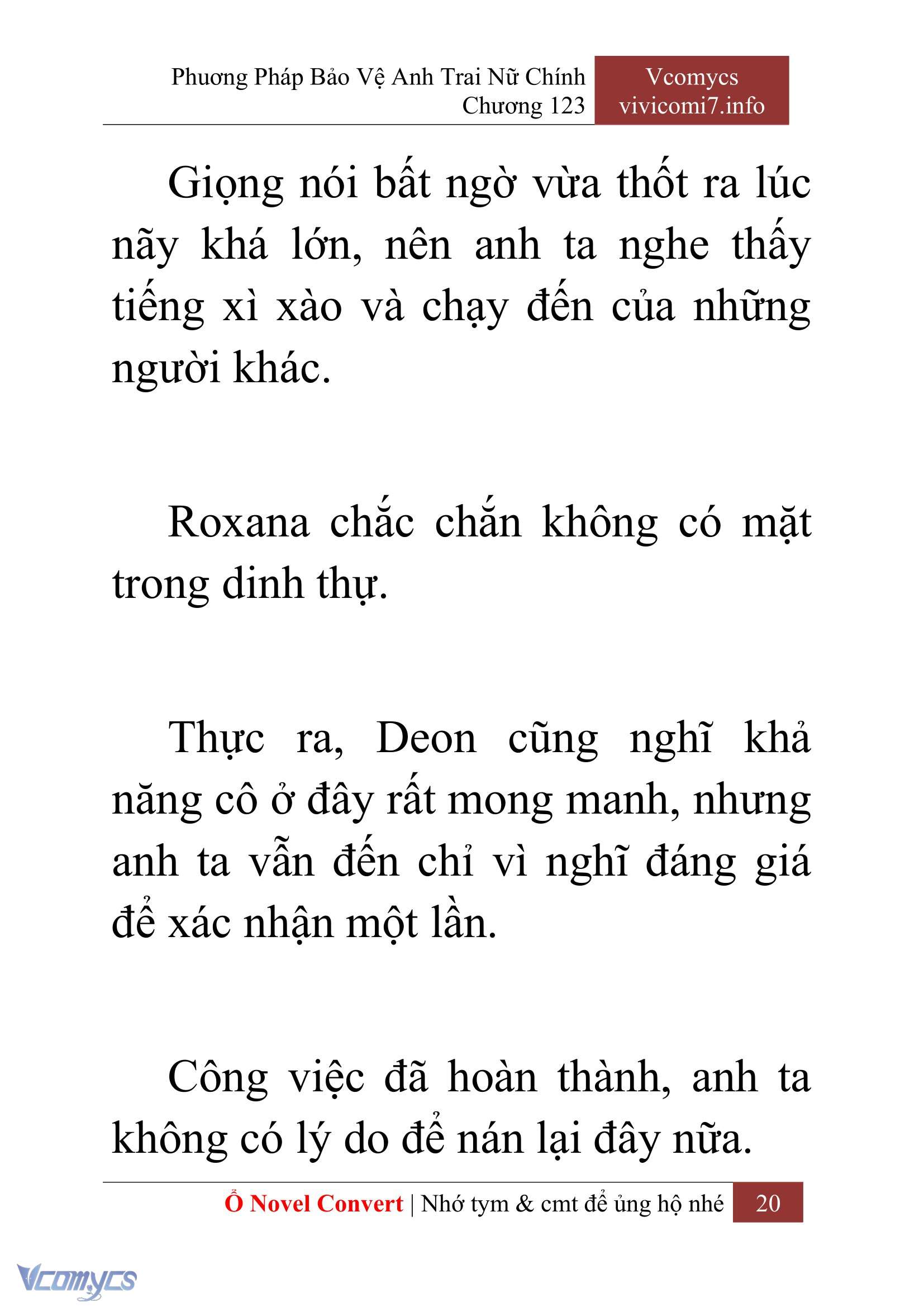 Phương Pháp Bảo Vệ Anh Trai Nữ Chính
Chương 123

Vcomycs
vivicomi7.info

Giọng nói bất ngờ vừa thốt ra lúc nãy khá lớn, nên anh ta nghe thấy tiếng xì xào và chạy đến của những người khác.

Roxana chắc chắn không có mặt trong dinh thự.

Thực ra, Deon cũng nghĩ khả năng cô ở đây rất mong manh, nhưng anh ta vẫn đến chỉ vì nghĩ đáng giá để xác nhận một lần.

Công việc đã hoàn thành, anh ta không có lý do để nán lại đây nữa.

Ổ Novel Convert | Nhớ tym & cmt để ủng hộ nhé 20

Vcomycs